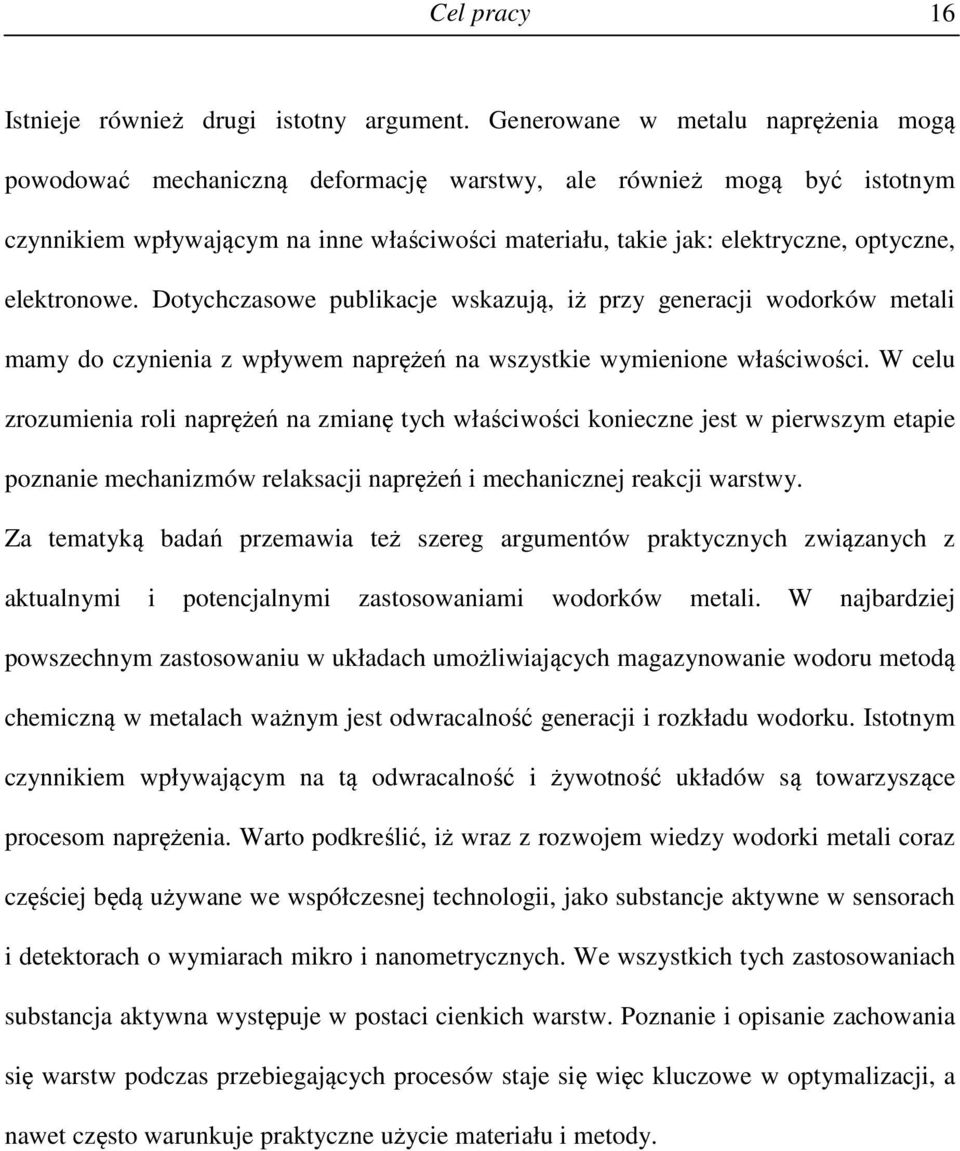 Cel pracy 16

Istnieje również drugi istotny argument. Generowane w metalu naprężenia mogą powodować mechaniczną deformację warstwy, ale również mogą być istotnym czynnikiem wpływającym na inne właściwości materiału, takie jak: elektryczne, optyczne, elektronowe. Dotychczasowe publikacje wskazują, iż przy generacji wodorków metali mamy do czynienia z wpływem naprężeń na wszystkie wymienione właściwości. W celu zrozumienia roli naprężeń na zmianę tych właściwości konieczne jest w pierwszym etapie poznanie mechanizmów relaksacji naprężeń i mechanicznej reakcji warstwy.

Za tematyką badań przemawia też szereg argumentów praktycznych związanych z aktualnymi i potencjalnymi zastosowaniami wodorków metali. W najbardziej powszechnym zastosowaniu w układach umożliwiających magazynowanie wodoru metodą chemiczną w metalach ważnym jest odwracalność generacji i rozkładu wodorku. Istotnym czynnikiem wpływającym na tą odwracalność i żywotność układów są towarzyszące procesom naprężenia. Warto podkreślić, iż wraz z rozwojem wiedzy wodorki metali coraz częściej będą używane we współczesnej technologii, jako substancje aktywne w sensorach i detektorach o wymiarach mikro i nanometrycznych. We wszystkich tych zastosowaniach substancja aktywna występuje w postaci cienkich warstw. Poznanie i opisanie zachowania się warstw podczas przebiegających procesów staje się więc kluczowe w optymalizacji, a nawet często warunkuje praktyczne użycie materiału i metody.